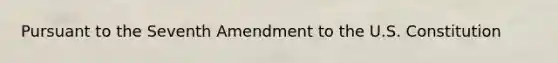 Pursuant to the Seventh Amendment to the U.S. Constitution